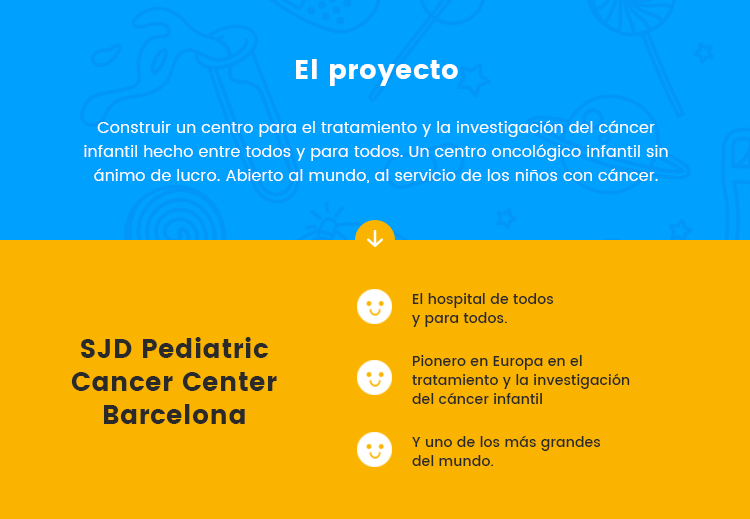 El proyecto

Construir un centro para el tratamiento y la investigación del cáncer infantil hecho entre todos y para todos. Un centro oncológico infantil sin ánimo de lucro. Abierto al mundo, al servicio de los niños con cáncer.

SJD Pediatric Cancer Center Barcelona

El hospital de todos y para todos.

Pionero en Europa en el tratamiento y la investigación del cáncer infantil

Y uno de los más grandes del mundo.